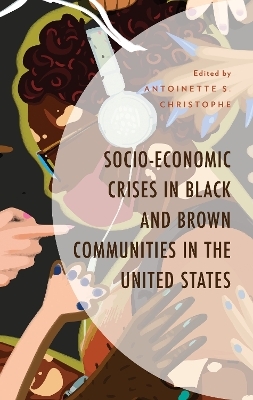 Edited by
ANTOINETTE S. CHRISTOPHE

SOCIO-ECONOMIC CRISES IN BLACK AND BROWN COMMUNITIES IN THE UNITED STATES